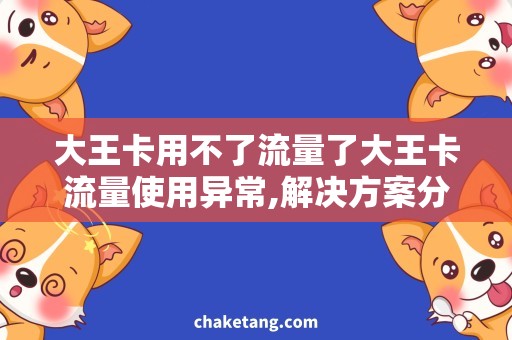 大王卡用不了流量了大王卡流量使用异常,解决方案分

chaketang.com